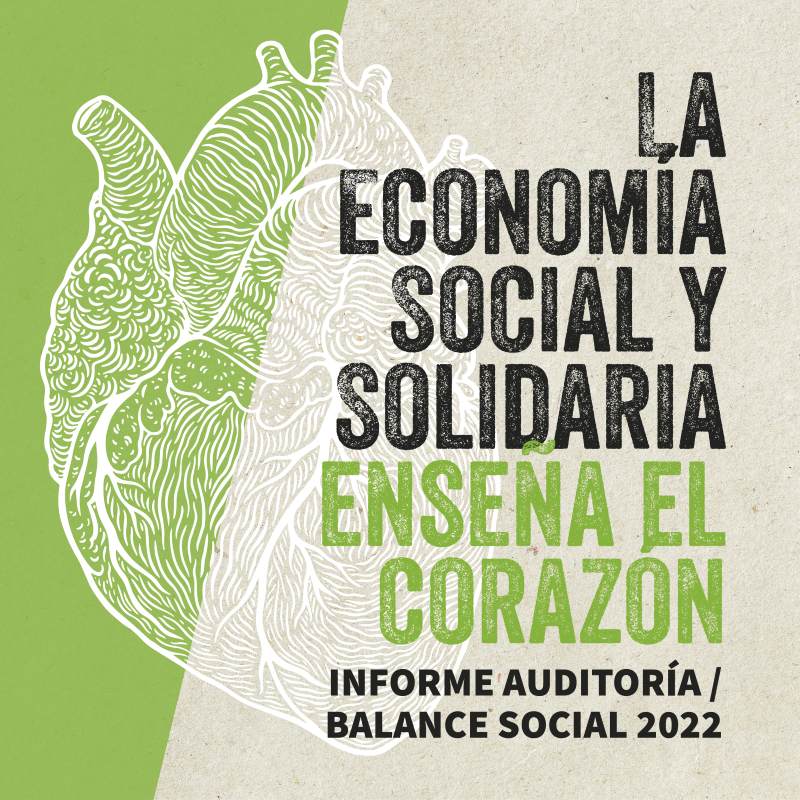 LA ECONOMÍA SOCIAL Y SOLIDARIA ENSEÑA EL CORAZÓN

INFORME AUDITORÍA / BALANCE SOCIAL 2022